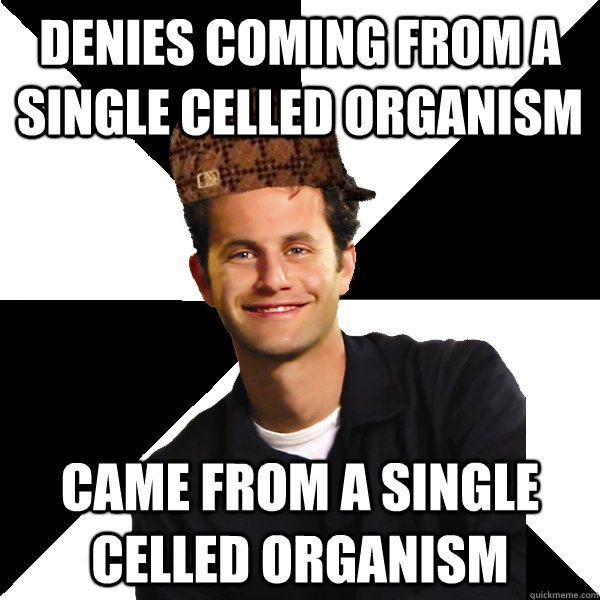 DENIES COMING FROM A SINGLE CELLED ORGANISM

CAME FROM A SINGLE CELLED ORGANISM

quickmeme.com